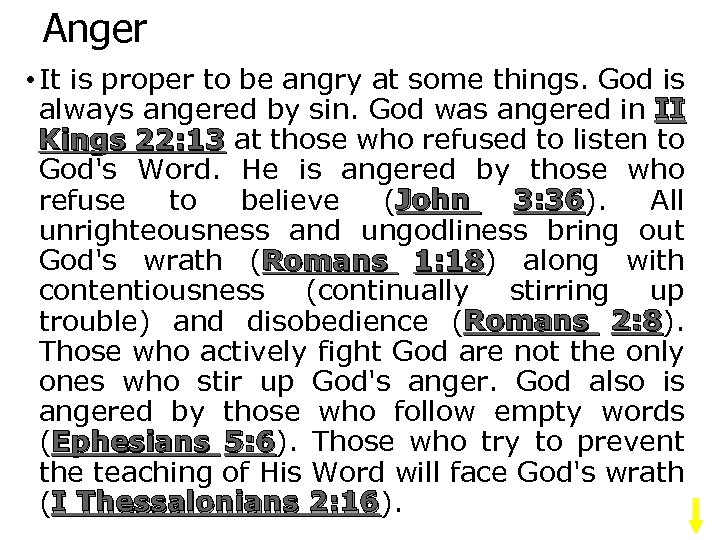 Anger

• It is proper to be angry at some things. God is always angered by sin. God was angered in II Kings 22:13 at those who refused to listen to God's Word. He is angered by those who refuse to believe (John 3:36). All unrighteousness and ungodliness bring out God's wrath (Romans 1:18) along with contentiousness (continually stirring up trouble) and disobedience (Romans 2:8). Those who actively fight God are not the only ones who stir up God's anger. God also is angered by those who follow empty words (Ephesians 5:6). Those who try to prevent the teaching of His Word will face God's wrath (I Thessalonians 2:16).